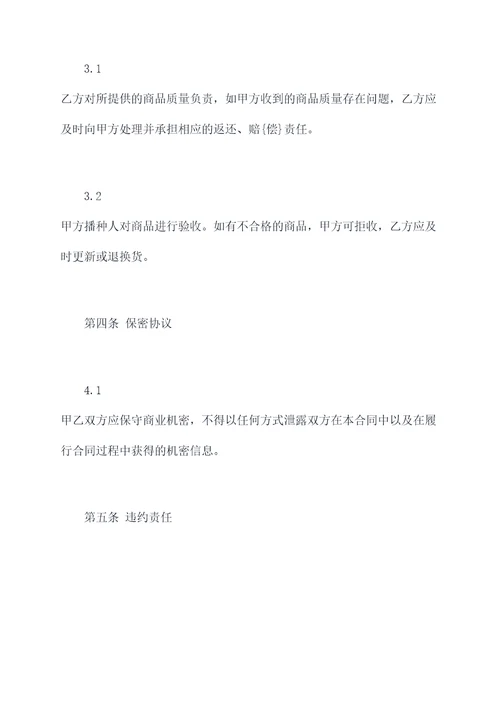 3.1

乙方对所提供的商品质量负责，如甲方收到的商品质量存在问题，乙方应及时向甲方处理并承担相应的返还、赔{偿}责任。

3.2

甲方播种人对商品进行验收。如有不合格的商品，甲方可拒收，乙方应及时更新或退换货。

第四条 保密协议

4.1

甲乙双方应保守商业机密，不得以任何方式泄露双方在本合同中以及在履行合同过程中获得的机密信息。

第五条 违约责任